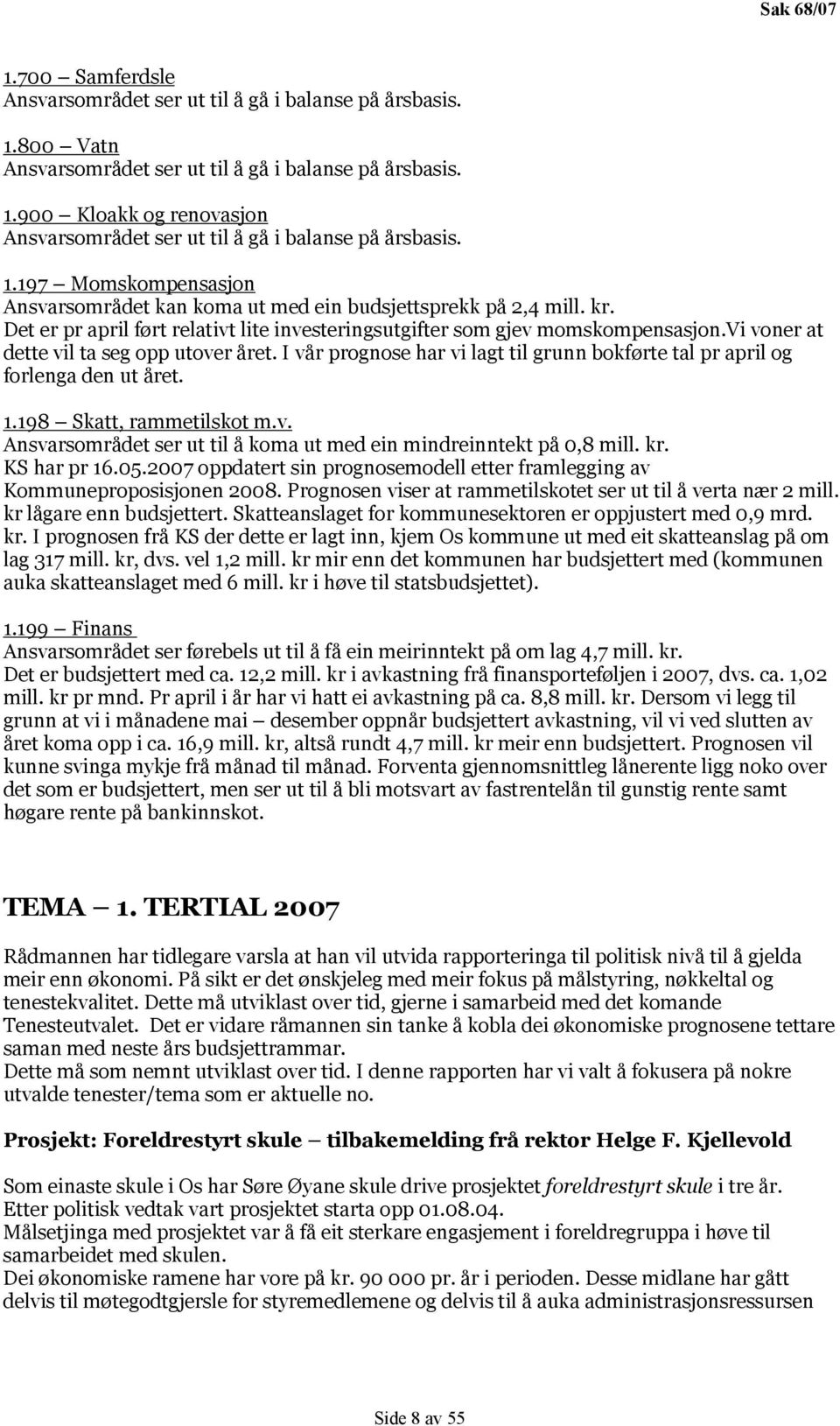 Sak 68/07

1.700 – Samferdsle
Ansvarsområdet ser ut til å gå i balanse på årsbasis.

1.800 – Vatn
Ansvarsområdet ser ut til å gå i balanse på årsbasis.

1.900 – Kloakk og renovasjon
Ansvarsområdet ser ut til å gå i balanse på årsbasis.

1.197 – Momskompensasjon
Ansvarsområdet kan koma ut med ein budsjettsprekk på 2,4 mill. kr.
Det er pr april ført relativt lite investeringsutgifter som gjev momskompensasjon.Vi voner at dette vil ta seg opp utover året. I vår prognose har vi lagt til grunn bokførte tal pr april og forlenga den ut året.

1.198 – Skatt, rammetilskot m.v.
Ansvarsområdet ser ut til å koma ut med ein mindreinntekt på 0,8 mill. kr.
KS har pr 16.05.2007 oppdatert sin prognosemodell etter framlegging av Kommuneproposisjonen 2008. Prognosen viser at rammetilskotet ser ut til å verta nær 2 mill. kr lågare enn budsjettert. Skatteanslaget for kommunesektoren er oppjustert med 0,9 mrd. kr. I prognosen frå KS der dette er lagt inn, kjem Os kommune ut med eit skatteanslag på om lag 317 mill. kr, dvs. vel 1,2 mill. kr mir enn det kommunen har budsjettert med (kommunen auka skatteanslaget med 6 mill. kr i høve til statsbudsjettet).

1.199 – Finans
Ansvarsområdet ser førebels ut til å få ein meirinntekt på om lag 4,7 mill. kr.
Det er budsjettert med ca. 12,2 mill. kr i avkastning frå finansporteføljen i 2007, dvs. ca. 1,02 mill. kr pr mnd. Pr april i år har vi hatt ei avkastning på ca. 8,8 mill. kr. Dersom vi legg til grunn at vi i månadene mai – desember oppnår budsjettert avkastning, vil vi ved slutten av året koma opp i ca. 16,9 mill. kr, altså rundt 4,7 mill. kr meir enn budsjettert. Prognosen vil kunne svinga mykje frå månad til månad. Forventa gjennomsnittleg lånerente ligg noko over det som er budsjettert, men ser ut til å bli motsvart av fastrentelån til gunstig rente samt høgare rente på bankinnskot.

TEMA – 1. TERTIAL 2007

Rådmannen har tidlegare varsla at han vil utvida rapporteringa til politisk nivå til å gjelda meir enn økonomi. På sikt er det ønskjeleg med meir fokus på målstyring, nøkkeltal og tenestekvalitet. Dette må utviklast over tid, gjerne i samarbeid med det komande Tenesteutvalet. Det er vidare råmannen sin tanke å kobla dei økonomiske prognosene tettare saman med neste års budsjettrammar.
Dette må som nemnt utviklast over tid. I denne rapporten har vi valt å fokusera på nokre utvalde tenester/tema som er aktuelle no.

Prosjekt: Foreldrestyrt skule – tilbakemelding frå rektor Helge F. Kjellevold

Som einaste skule i Os har Søre Øyane skule drive prosjektet foreldrestyrt skule i tre år.
Etter politisk vedtak vart prosjektet starta opp 01.08.04.
Målsetjinga med prosjektet var å få eit sterkare engasjement i foreldregruppa i høve til samarbeidet med skulen.
Dei økonomiske ramene har vore på kr. 90 000 pr. år i perioden. Desse midlane har gått delvis til møtegodtgjersle for styremedlemene og delvis til å auka administrasjonsressursen

Side 8 av 55